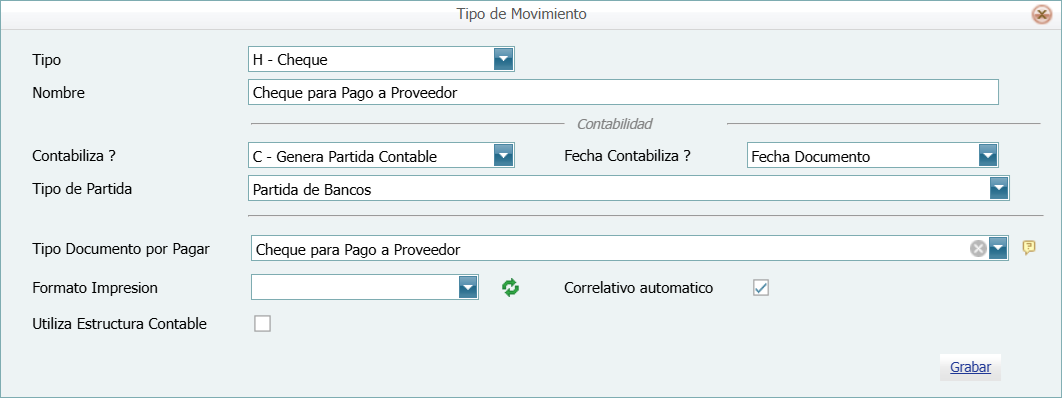 Tipo de Movimiento

Tipo
H - Cheque

Nombre
Cheque para Pago a Proveedor

Contabilidad

Contabiliza ?
C - Genera Partida Contable
Fecha Contabiliza ?
Fecha Documento

Tipo de Partida
Partida de Bancos

Tipo Documento por Pagar
Cheque para Pago a Proveedor

Formato Impresion
Correlativo automatico

Utiliza Estructura Contable

Grabar